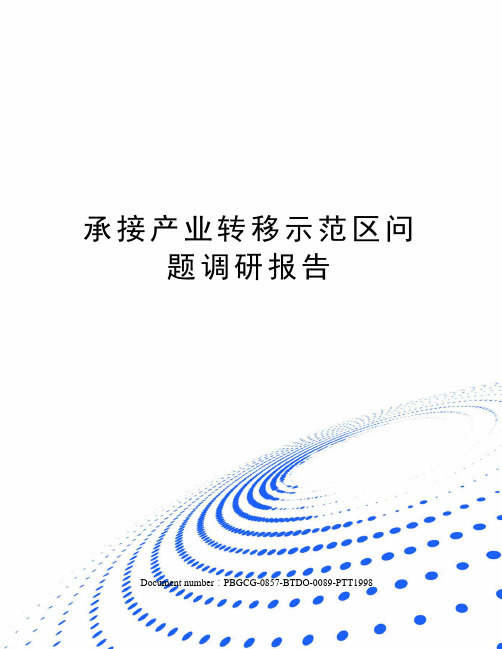 承接产业转移示范区问题调研报告

Document number：PBGCG-0857-BTDO-0089-PTT1998